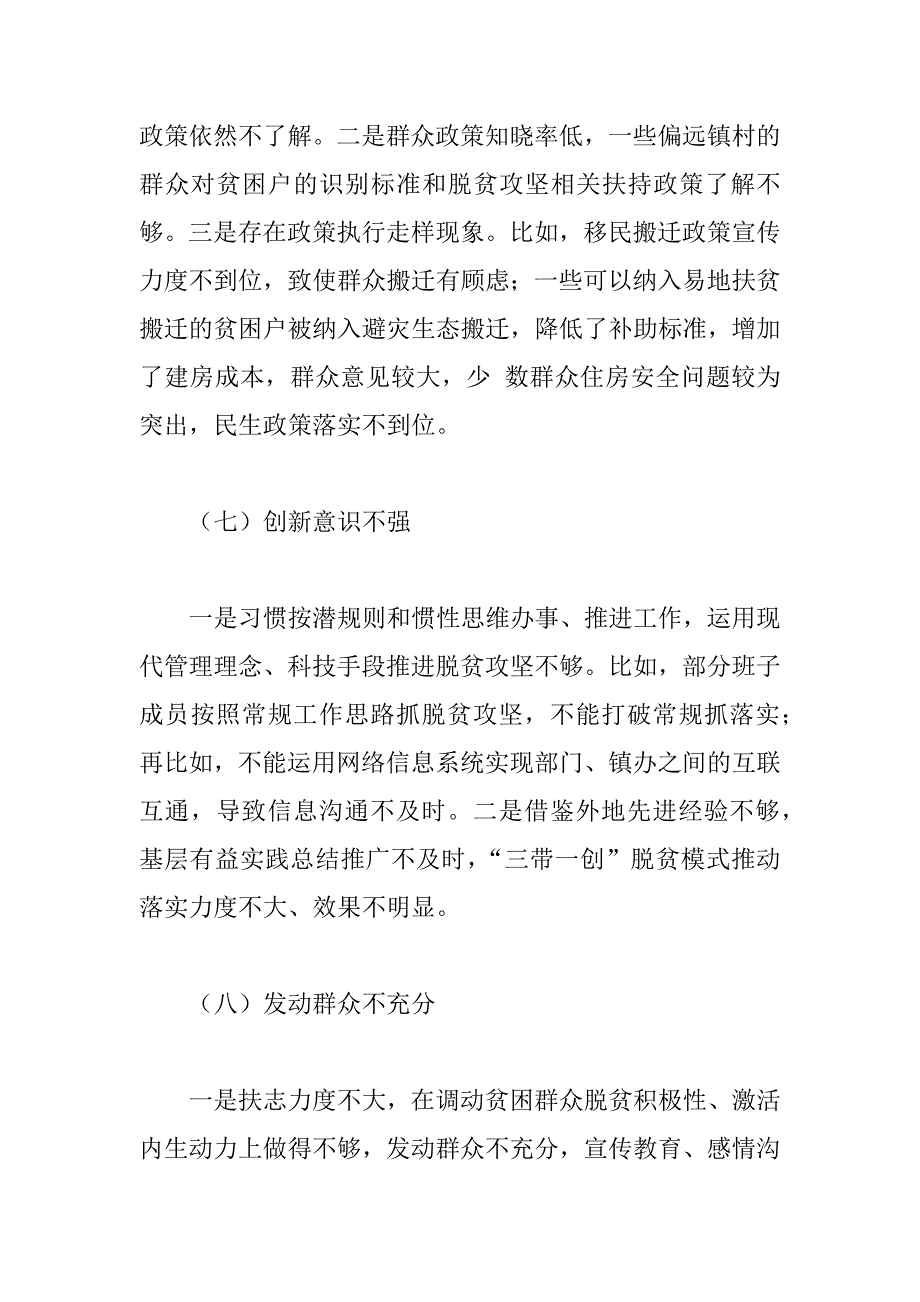 政策依然不了解。二是群众政策知晓率低，一些偏远镇村的群众对贫困户的识别标准和脱贫攻坚相关扶持政策了解不够。三是存在政策执行走样现象。比如，移民搬迁政策宣传力度不到位，致使群众搬迁有顾虑；一些可以纳入易地扶贫搬迁的贫困户被纳入避灾生态搬迁，降低了补助标准，增加了建房成本，群众意见较大，少 数群众住房安全问题较为突出，民生政策落实不到位。

（七）创新意识不强

一是习惯按潜规则和惯性思维办事、推进工作，运用现代管理理念、科技手段推进脱贫攻坚不够。比如，部分班子成员按照常规工作思路抓脱贫攻坚，不能打破常规抓落实；再比如，不能运用网络信息系统实现部门、镇办之间的互联互通，导致信息沟通不及时。二是借鉴外地先进经验不够，基层有益实践总结推广不及时，“三带一创”脱贫模式推动落实力度不大、效果不明显。

（八）发动群众不充分

一是扶志力度不大，在调动贫困群众脱贫积极性、激活内生动力上做得不够，发动群众不充分，宣传教育、感情沟